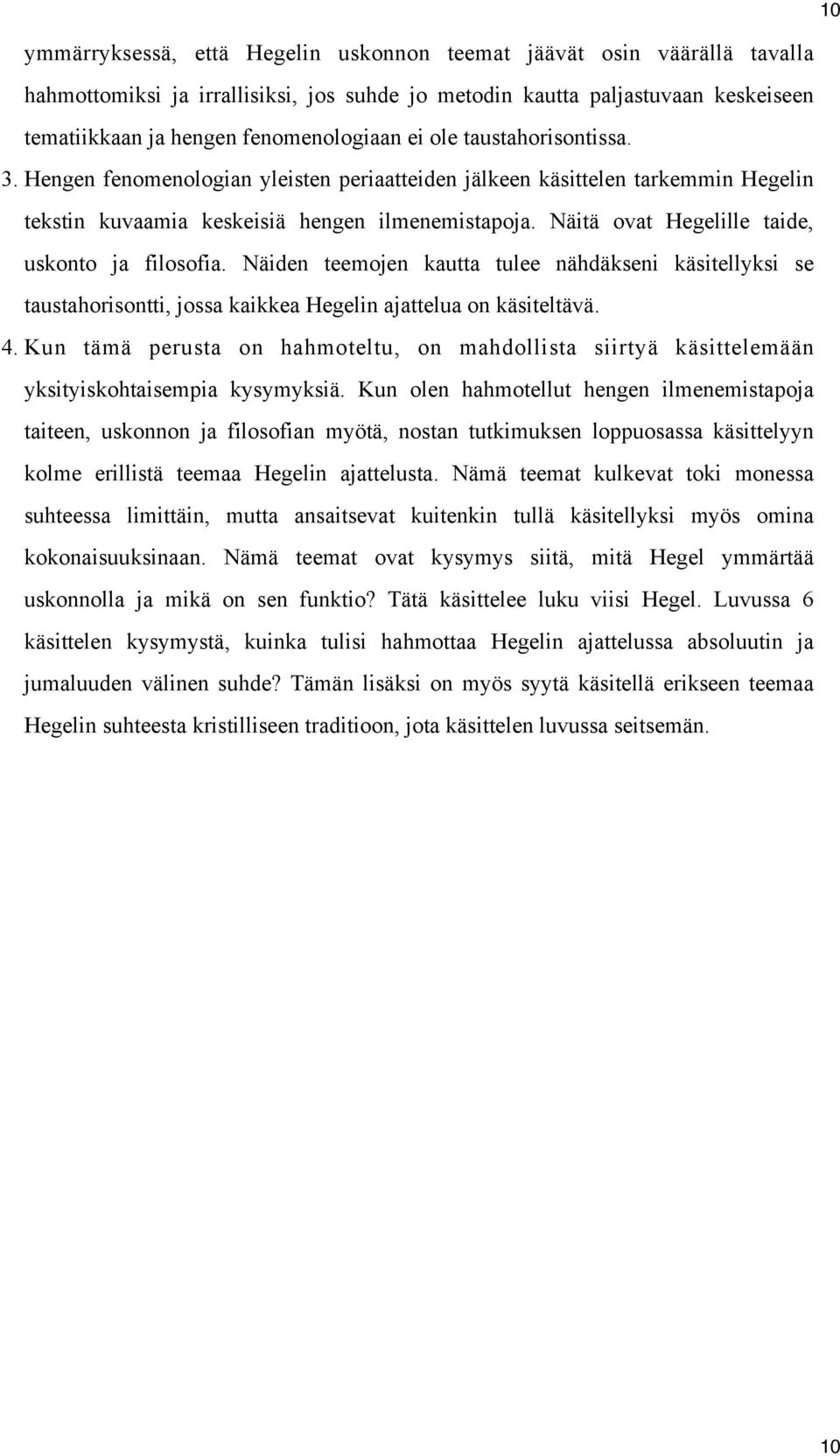 10

ymmärryksessä, että Hegelin uskonnon teemat jäävät osin väärällä tavalla hahmottomiksi ja irrallisiksi, jos suhde jo metodin kautta paljastuvaan keskeiseen tematiikkaan ja hengen fenomenologiaan ei ole taustahorisontissa.

3. Hengen fenomenologian yleisten periaatteiden jälkeen käsittelen tarkemmin Hegelin tekstin kuvaamia keskeisiä hengen ilmenemistapoja. Näitä ovat Hegelille taide, uskonto ja filosofia. Näiden teemojen kautta tulee nähdäkseni käsitellyksi se taustahorisontti, jossa kaikkea Hegelin ajattelua on käsiteltävä.

4. Kun tämä perusta on hahmoteltu, on mahdollista siirtyä käsittelemään yksityiskohtaisempia kysymyksiä. Kun olen hahmotellut hengen ilmenemistapoja taiteen, uskonnon ja filosofian myötä, nostan tutkimuksen loppuosassa käsittelyyn kolme erillistä teemaa Hegelin ajattelusta. Nämä teemat kulkevat toki monessa suhteessa limittäin, mutta ansaitsevat kuitenkin tullä käsitellyksi myös omina kokonaisuuksinaan. Nämä teemat ovat kysymys siitä, mitä Hegel ymmärtää uskonnolla ja mikä on sen funktio? Tätä käsittelee luku viisi Hegel. Luvussa 6 käsittelen kysymystä, kuinka tulisi hahmottaa Hegelin ajattelussa absoluutin ja jumaluuden välinen suhde? Tämän lisäksi on myös syytä käsitellä erikseen teemaa Hegelin suhteesta kristilliseen traditioon, jota käsittelen luvussa seitsemän.

10